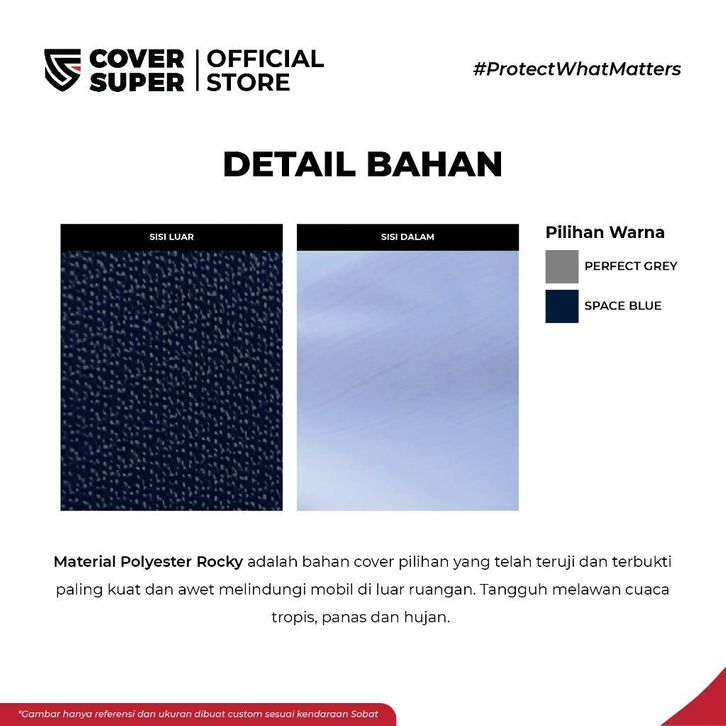 COVER SUPER | OFFICIAL STORE

#ProtectWhatMatters

DETAIL BAHAN

SISI LUAR

SISI DALAM

Pilihan Warna

PERFECT GREY

SPACE BLUE

Material Polyester Rocky adalah bahan cover pilihan yang telah teruji dan terbukti paling kuat dan awet melindungi mobil di luar ruangan. Tangguh melawan cuaca tropis, panas dan hujan.

*Gambar hanya referensi dan ukuran dibuat custom sesuai kendaraan Sobat